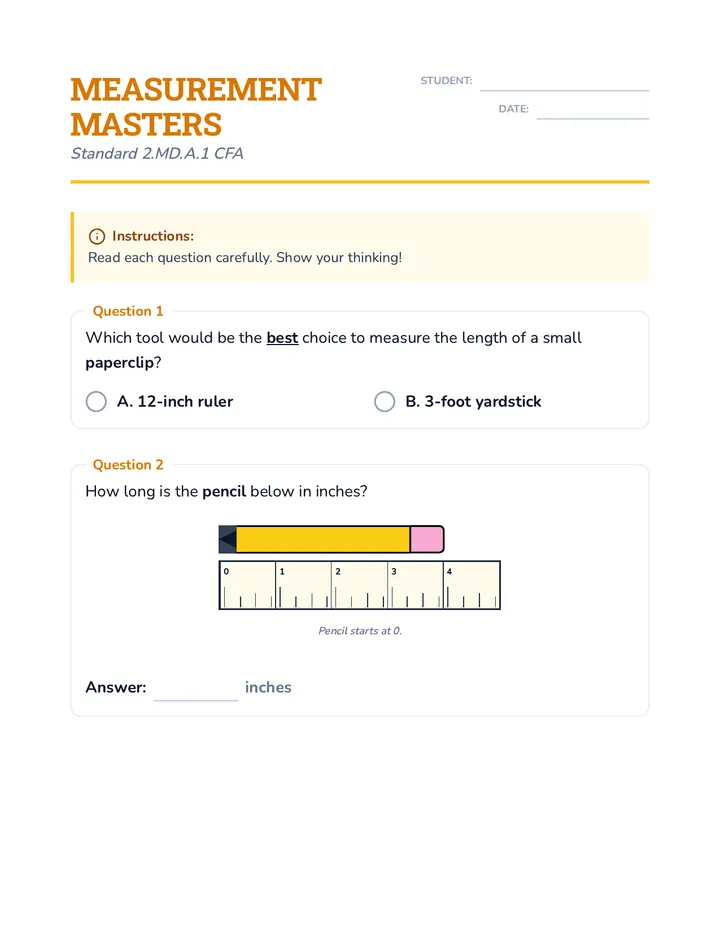 MEASUREMENT MASTERS
Standard 2.MD.A.1 CFA

STUDENT: ____
DATE: ____

Instructions:
Read each question carefully. Show your thinking!

Question 1
Which tool would be the best choice to measure the length of a small paperclip?

A. 12-inch ruler
B. 3-foot yardstick

Question 2
How long is the pencil below in inches?

0
1
2
3
4

Pencil starts at 0.

Answer: ____ inches